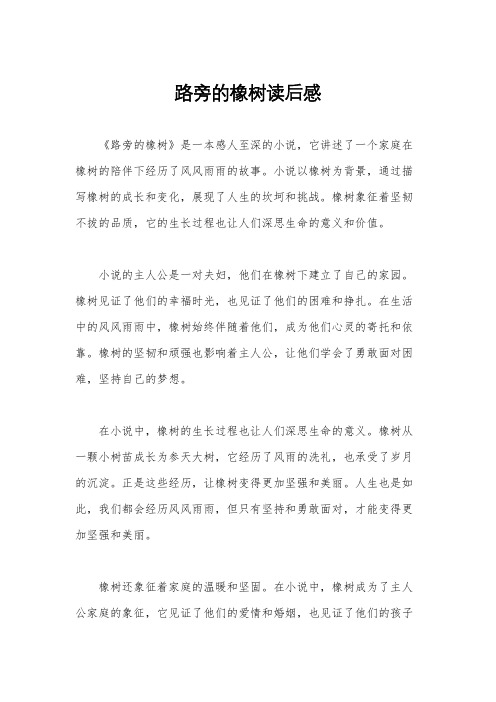 路旁的橡树读后感

《路旁的橡树》是一本感人至深的小说，它讲述了一个家庭在橡树的陪伴下经历了风风雨雨的故事。小说以橡树为背景，通过描写橡树的成长和变化，展现了人生的坎坷和挑战。橡树象征着坚韧不拔的品质，它的生长过程也让人们深思生命的意义和价值。

小说的主人公是一对夫妇，他们在橡树下建立了自己的家园。橡树见证了他们的幸福时光，也见证了他们的困难和挣扎。在生活中的风风雨雨中，橡树始终伴随着他们，成为他们心灵的寄托和依靠。橡树的坚韧和顽强也影响着主人公，让他们学会了勇敢面对困难，坚持自己的梦想。

在小说中，橡树的生长过程也让人们深思生命的意义。橡树从一颗小树苗成长为参天大树，它经历了风雨的洗礼，也承受了岁月的沉淀。正是这些经历，让橡树变得更加坚强和美丽。人生也是如此，我们都会经历风风雨雨，但只有坚持和勇敢面对，才能变得更加坚强和美丽。

橡树还象征着家庭的温暖和坚固。在小说中，橡树成为了主人公家庭的象征，它见证了他们的爱情和婚姻，也见证了他们的孩子